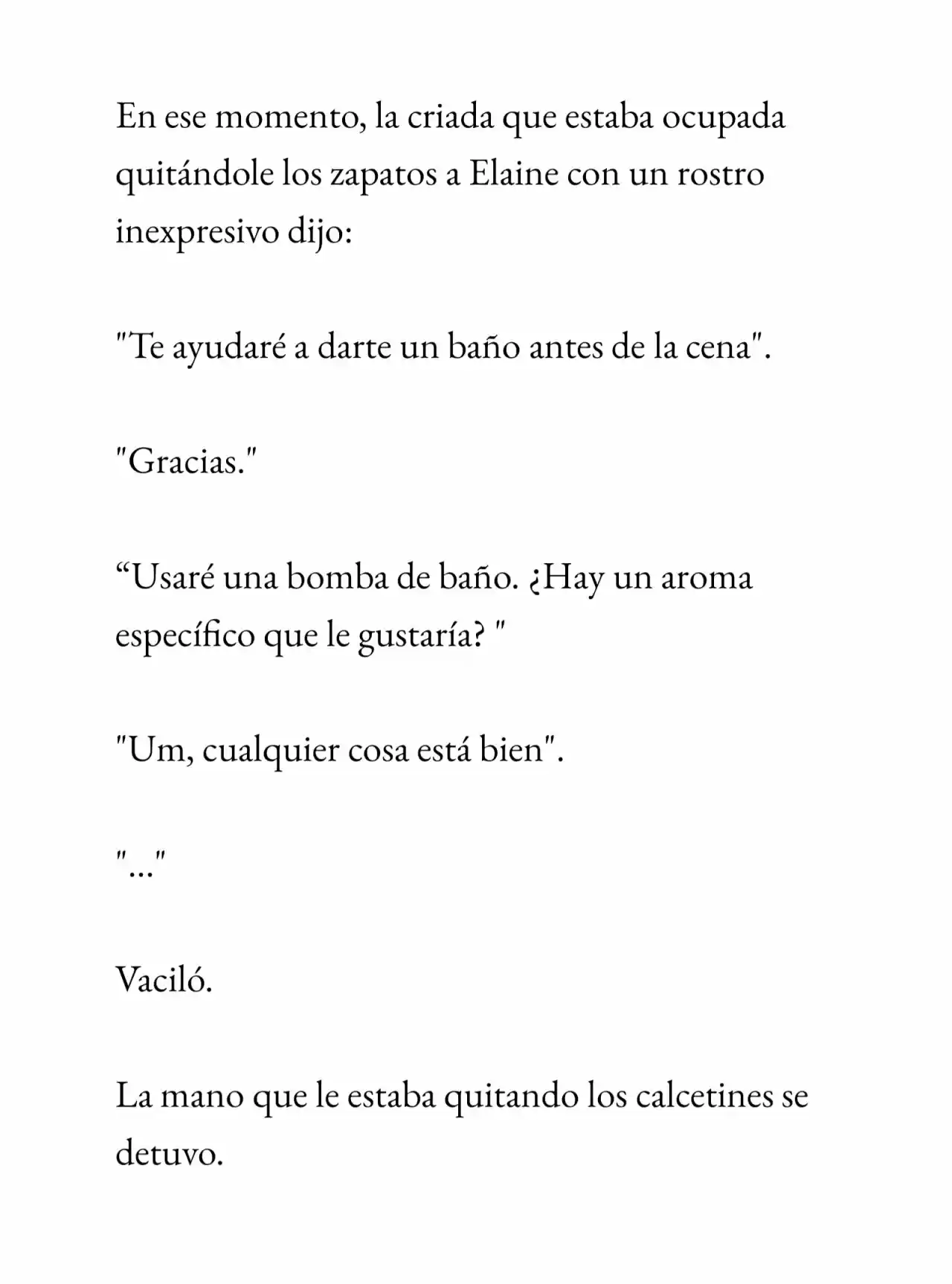 En ese momento, la criada que estaba ocupada quitándole los zapatos a Elaine con un rostro inexpresivo dijo:

"Te ayudaré a darte un baño antes de la cena".

"Gracias."

“Usaré una bomba de baño. ¿Hay un aroma específico que le gustaría? "

"Um, cualquier cosa está bien".

"..."

Vaciló.

La mano que le estaba quitando los calcetines se detuvo.